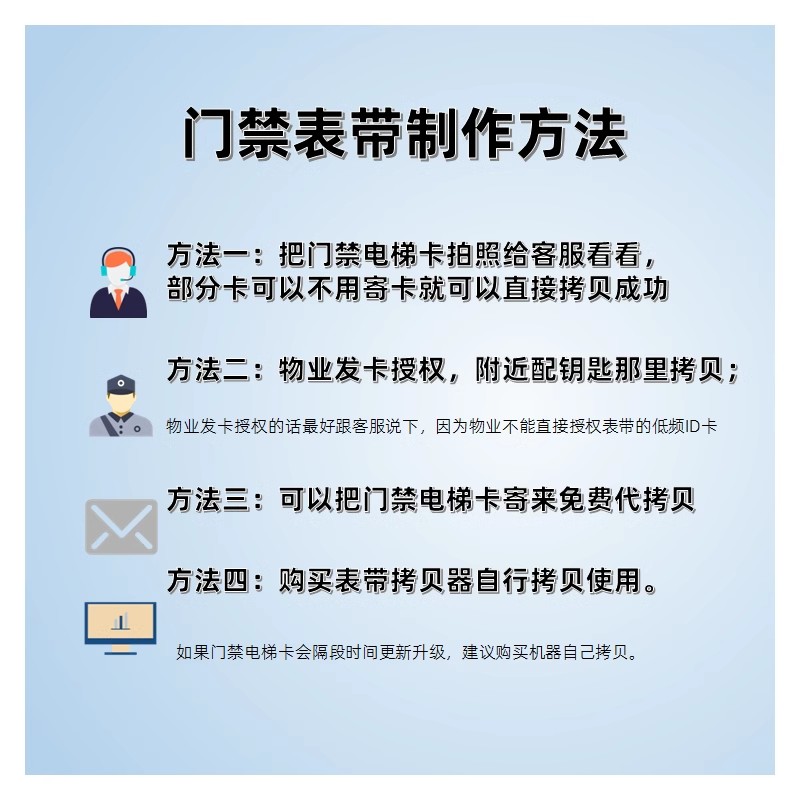 门禁表带制作方法

方法一：把门禁电梯卡拍照给客服看看，
部分卡可以不用寄卡就可以直接拷贝成功

方法二：物业发卡授权，附近配钥匙那里拷贝；

物业发卡授权的话最好跟客服说下，因为物业不能直接授权表带的低频ID卡

方法三：可以把门禁电梯卡寄来免费代拷贝

方法四：购买表带拷贝器自行拷贝使用。

如果门禁电梯卡会隔段时间更新升级，建议购买机器自己拷贝。